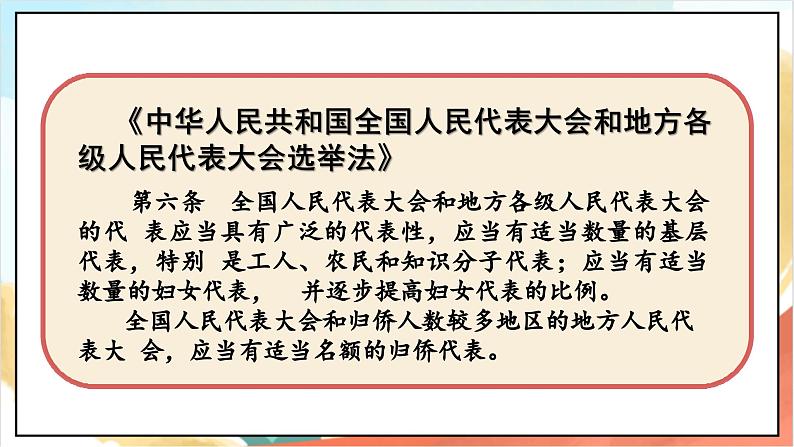 《中华人民共和国全国人民代表大会和地方各级人民代表大会选举法》

第六条 全国人民代表大会和地方各级人民代表大会的代 表应当具有广泛的代表性，应当有适当数量的基层代表，特别 是工人、农民和知识分子代表；应当有适当数量的妇女代表， 并逐步提高妇女代表的比例。

全国人民代表大会和归侨人数较多地区的地方人民代表大 会，应当有适当名额的归侨代表。